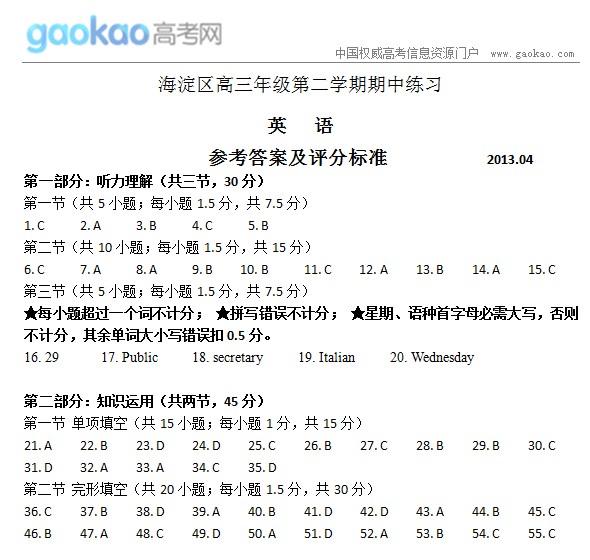 gaokao高考网

中国权威高考信息资源门户 www.gaokao.com

海淀区高三年级第二学期期中练习

英 语

参考答案及评分标准 2013.04

第一部分：听力理解（共三节，30 分）

第一节（共 5 小题；每小题 1.5 分，共 7.5 分）

1. C 2. A 3. B 4. C 5. B

第二节（共 10 小题；每小题 1.5 分，共 15 分）

6. C 7. A 8. A 9. B 10. B 11. C 12. A 13. B 14. A 15. C

第三节（共 5 小题；每小题 1.5 分，共 7.5 分）

★每小题超过一个词不计分； ★拼写错误不计分； ★星期、语种首字母必需大写，否则不计分，其余单词大小写错误扣 0.5 分。

16. 29 17. Public 18. secretary 19. Italian 20. Wednesday

第二部分：知识运用（共两节，45 分）

第一节 单项填空（共 15 小题；每小题 1 分，共 15 分）

21. A 22. B 23. D 24. D 25. C 26. B 27. C 28. B 29. B 30. C

31. D 32. A 33. A 34. C 35. D

第二节 完形填空（共 20 小题；每小题 1.5 分，共 30 分）

36. C 37. B 38. D 39. A 40. B 41. D 42. D 43. A 44. B 45. C

46. B 47. A 48. C 49. D 50. A 51. D 52. A 53. B 54. C 55. C